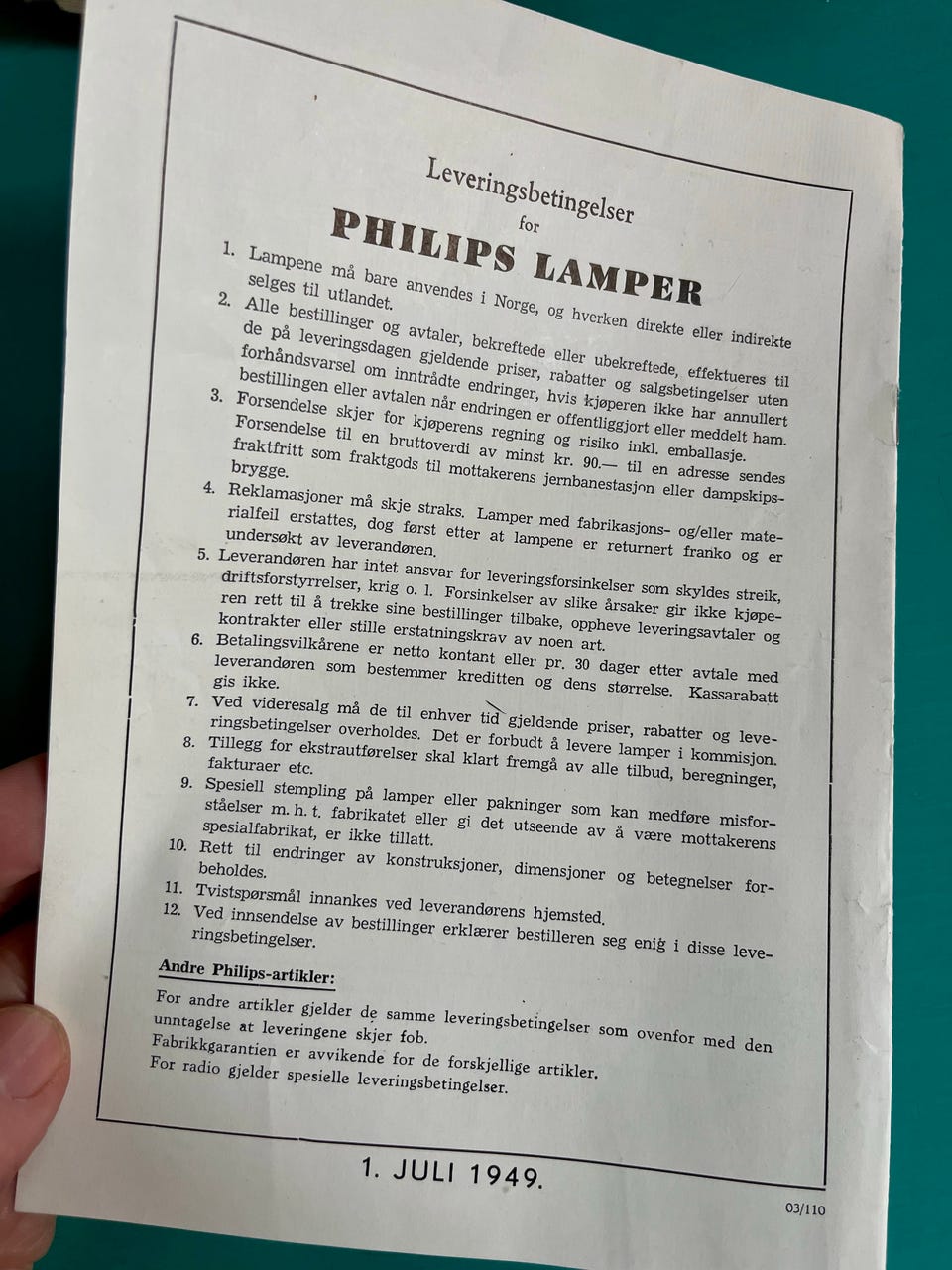 Leveringsbetingelser
for
PHILIPS LAMPER

1. Lampene må bare anvendes i Norge, og hverken direkte eller indirekte selges til utlandet.
2. Alle bestillinger og avtaler, bekreftede eller ubekreftede, effektueres til de på leveringsdagen gjeldende priser, rabatter og salgsbetingelser uten forhåndsvarsel om inntrådte endringer, hvis kjøperen ikke har annullert bestillingen eller avtalen når endringen er offentliggjort eller meddelt ham.
3. Forsendelse skjer for kjøperens regning og risiko inkl. emballasje. Forsendelse til en bruttoverdi av minst kr. 90.— til en adresse sendes fraktfritt som fraktgods til mottakerens jernbanestasjon eller dampskipsbrygge.
4. Reklamasjoner må skje straks. Lamper med fabrikasjons- og/eller materialfeil erstattes, dog først etter at lampene er returnert franko og er undersøkt av leverandøren.
5. Leverandøren har intet ansvar for leveringsforsinkelser som skyldes streik, driftsforstyrrelser, krig o. l. Forsinkelser av slike årsaker gir ikke kjøperen rett til å trekke sine bestillinger tilbake, oppheve leveringsavtaler og kontrakter eller stille erstatningskrav av noen art.
6. Betalingsvilkårene er netto kontant eller pr. 30 dager etter avtale med leverandøren som bestemmer kreditten og dens størrelse. Kassarabatt gis ikke.
7. Ved videresalg må de til enhver tid gjeldende priser, rabatter og leveringsbetingelser overholdes. Det er forbudt å levere lamper i kommisjon.
8. Tillegg for ekstrautførelser skal klart fremgå av alle tilbud, beregninger, fakturaer etc.
9. Spesiell stempling på lamper eller pakninger som kan medføre misforståelser m. h. t. fabrikatet eller gi det utseende av å være mottakerens spesialfabrikat, er ikke tillatt.
10. Rett til endringer av konstruksjoner, dimensjoner og betegnelser forbeholdes.
11. Tvistspørsmål innankes ved leverandørens hjemsted.
12. Ved innsendelse av bestillinger erklærer bestilleren seg enig i disse leveringsbetingelser.

Andre Philips-artikler:

For andre artikler gjelder de samme leveringsbetingelser som ovenfor med den unntagelse at leveringene skjer fob.
Fabrikkgarantien er avvikende for de forskjellige artikler.
For radio gjelder spesielle leveringsbetingelser.

1. JULI 1949.

03/110